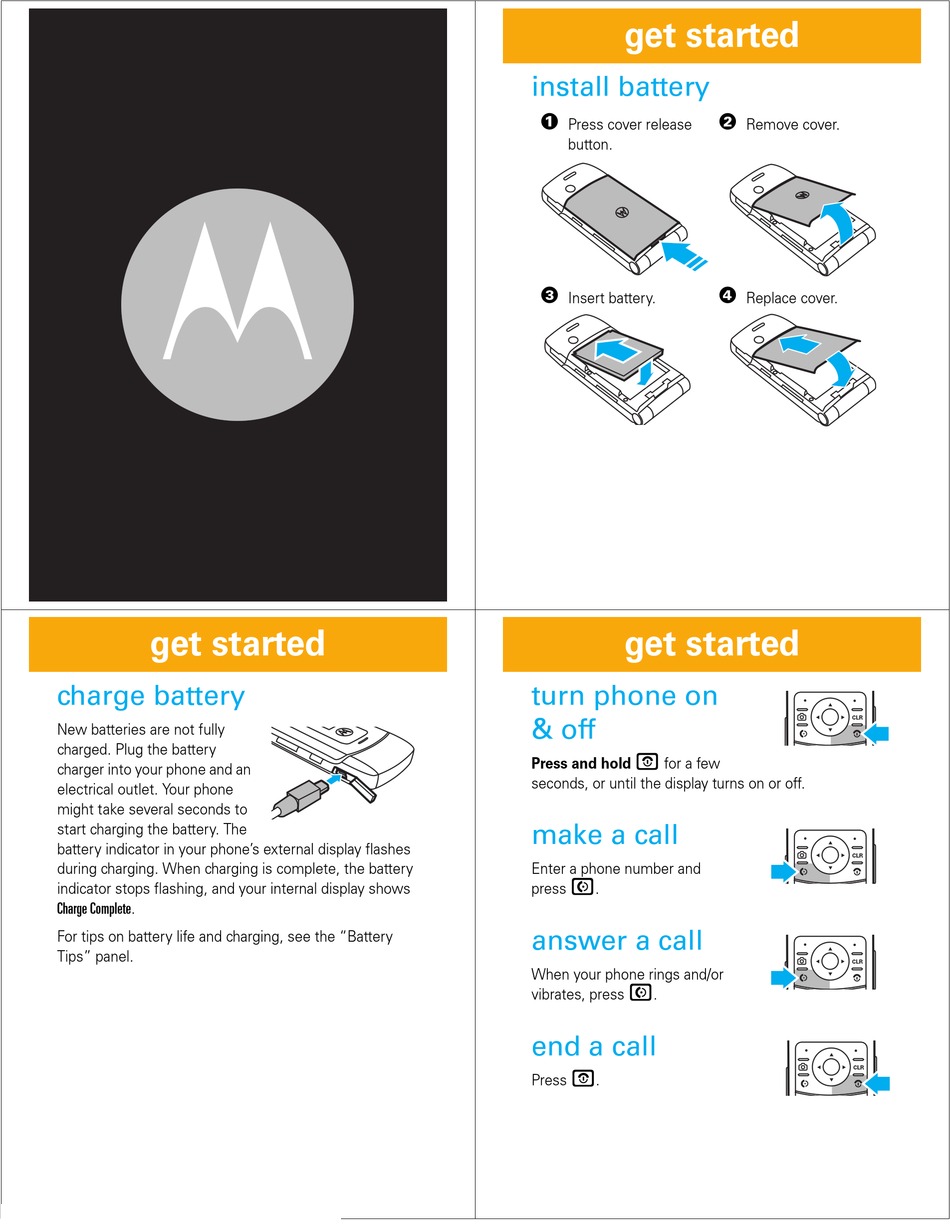 get started

install battery

1 Press cover release button.

2 Remove cover.

3 Insert battery.

4 Replace cover.

get started

charge battery

New batteries are not fully charged. Plug the battery charger into your phone and an electrical outlet. Your phone might take several seconds to start charging the battery. The battery indicator in your phone's external display flashes during charging. When charging is complete, the battery indicator stops flashing, and your internal display shows Charge Complete.

For tips on battery life and charging, see the "Battery Tips" panel.

get started

turn phone on & off

CLR

Press and hold for a few seconds, or until the display turns on or off.

make a call

CLR

Enter a phone number and press .

answer a call

CLR

When your phone rings and/or vibrates, press .

end a call

CLR

Press .